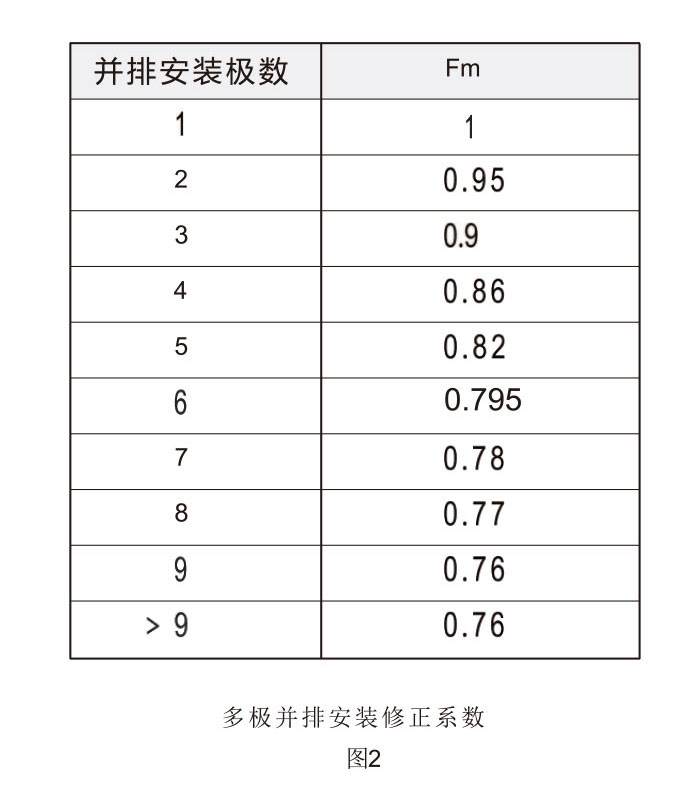 | 并排安装极数 | Fm |
|---|---|
| 1 | 1 |
| 2 | 0.95 |
| 3 | 0.9 |
| 4 | 0.86 |
| 5 | 0.82 |
| 6 | 0.795 |
| 7 | 0.78 |
| 8 | 0.77 |
| 9 | 0.76 |
| > 9 | 0.76 |

多极并排安装修正系数

图2